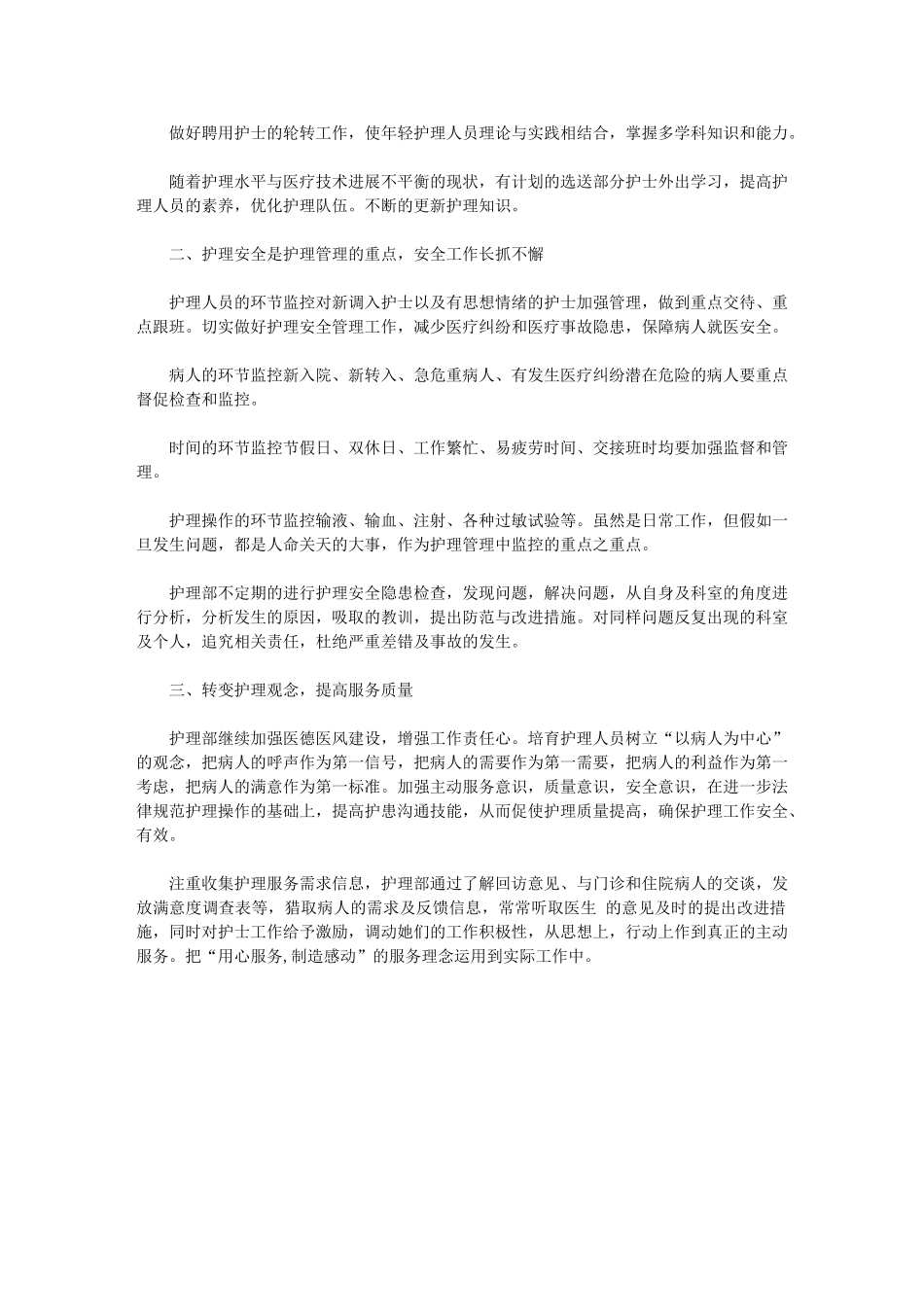 做好聘用护士的轮转工作，使年轻护理人员理论与实践相结合，掌握多学科知识和能力。

随着护理水平与医疗技术进展不平衡的现状，有计划的选送部分护士外出学习，提高护理人员的素养，优化护理队伍。不断的更新护理知识。

二、护理安全是护理管理的重点，安全工作长抓不懈

护理人员的环节监控对新调入护士以及有思想情绪的护士加强管理，做到重点交待、重点跟班。切实做好护理安全管理工作，减少医疗纠纷和医疗事故隐患，保障病人就医安全。

病人的环节监控新入院、新转入、急危重病人、有发生医疗纠纷潜在危险的病人要重点督促检查和监控。

时间的环节监控节假日、双休日、工作繁忙、易疲劳时间、交接班时均要加强监督和管理。

护理操作的环节监控输液、输血、注射、各种过敏试验等。虽然是日常工作，但假如一旦发生问题，都是人命关天的大事，作为护理管理中监控的重点之重点。

护理部不定期的进行护理安全隐患检查，发现问题，解决问题，从自身及科室的角度进行分析，分析发生的原因，吸取的教训，提出防范与改进措施。对同样问题反复出现的科室及个人，追究相关责任，杜绝严重差错及事故的发生。

三、转变护理观念，提高服务质量

护理部继续加强医德医风建设，增强工作责任心。培育护理人员树立“以病人为中心”的观念，把病人的呼声作为第一信号，把病人的需要作为第一需要，把病人的利益作为第一考虑，把病人的满意作为第一标准。加强主动服务意识，质量意识，安全意识，在进一步法律规范护理操作的基础上，提高护患沟通技能，从而促使护理质量提高，确保护理工作安全、有效。

注重收集护理服务需求信息，护理部通过了解回访意见、与门诊和住院病人的交谈，发放满意度调查表等，猎取病人的需求及反馈信息，常常听取医生 的意见及时的提出改进措施，同时对护士工作给予激励，调动她们的工作积极性，从思想上，行动上作到真正的主动服务。把“用心服务,制造感动”的服务理念运用到实际工作中。